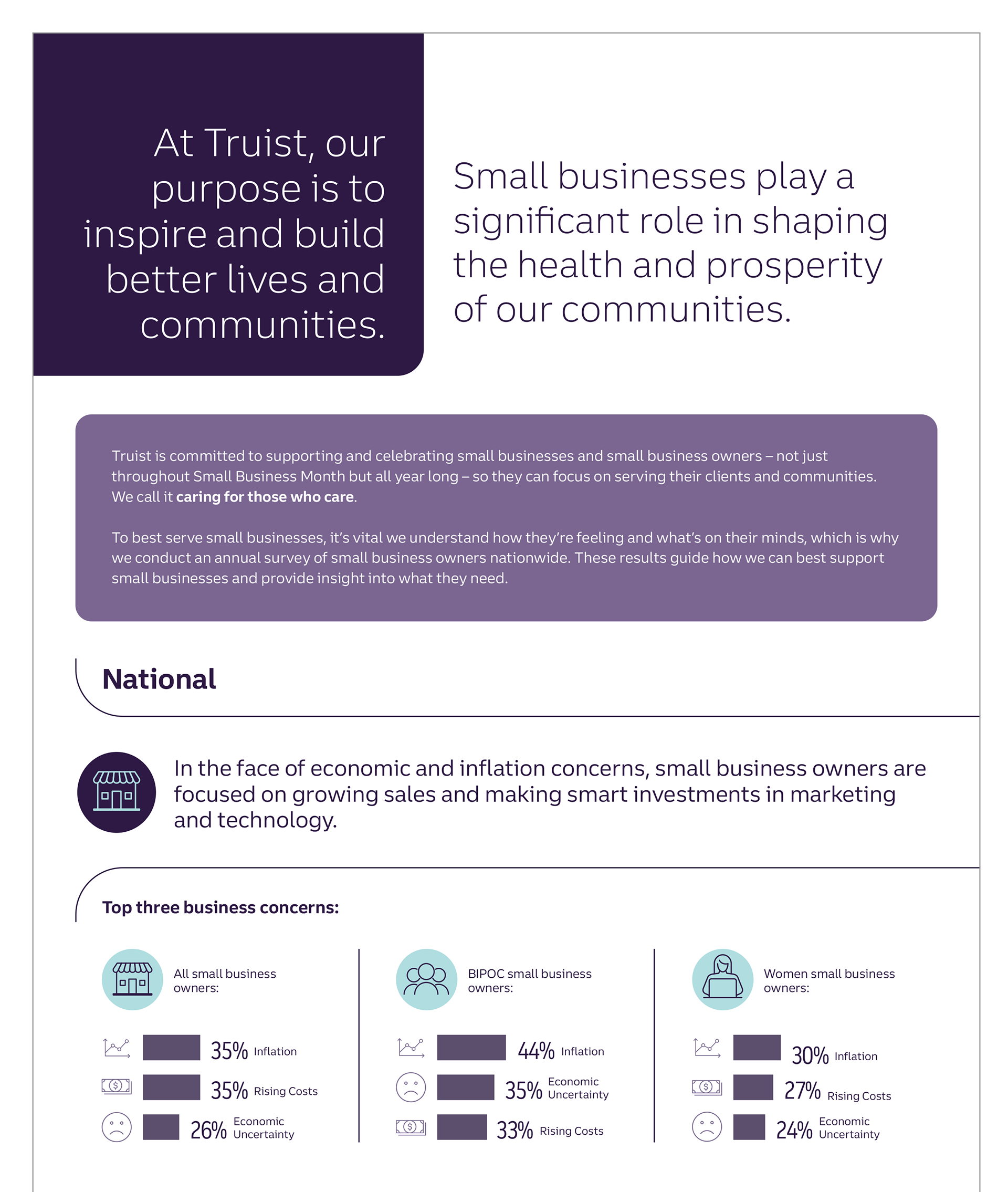 At Truist, our purpose is to inspire and build better lives and communities.

Small businesses play a significant role in shaping the health and prosperity of our communities.

Truist is committed to supporting and celebrating small businesses and small business owners – not just throughout Small Business Month but all year long – so they can focus on serving their clients and communities. We call it caring for those who care.

To best serve small businesses, it's vital we understand how they're feeling and what's on their minds, which is why we conduct an annual survey of small business owners nationwide. These results guide how we can best support small businesses and provide insight into what they need.

National

In the face of economic and inflation concerns, small business owners are focused on growing sales and making smart investments in marketing and technology.

Top three business concerns:

All small business owners:

35% Inflation

35% Rising Costs

26% Economic Uncertainty

BIPOC small business owners:

44% Inflation

35% Economic Uncertainty

33% Rising Costs

Women small business owners:

30% Inflation

27% Rising Costs

24% Economic Uncertainty